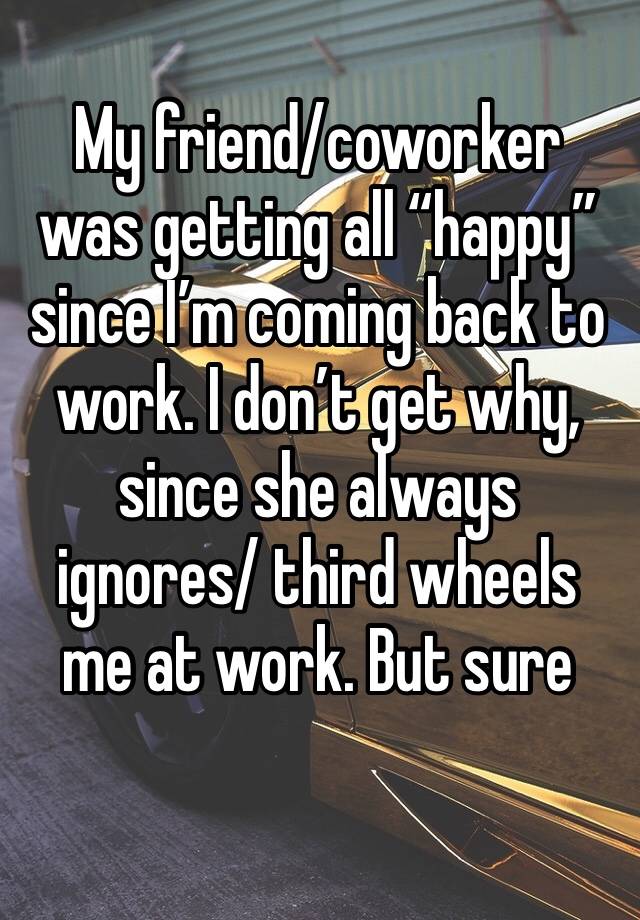 My friend/coworker was getting all “happy” since I’m coming back to work. I don’t get why, since she always ignores/ third wheels me at work. But sure